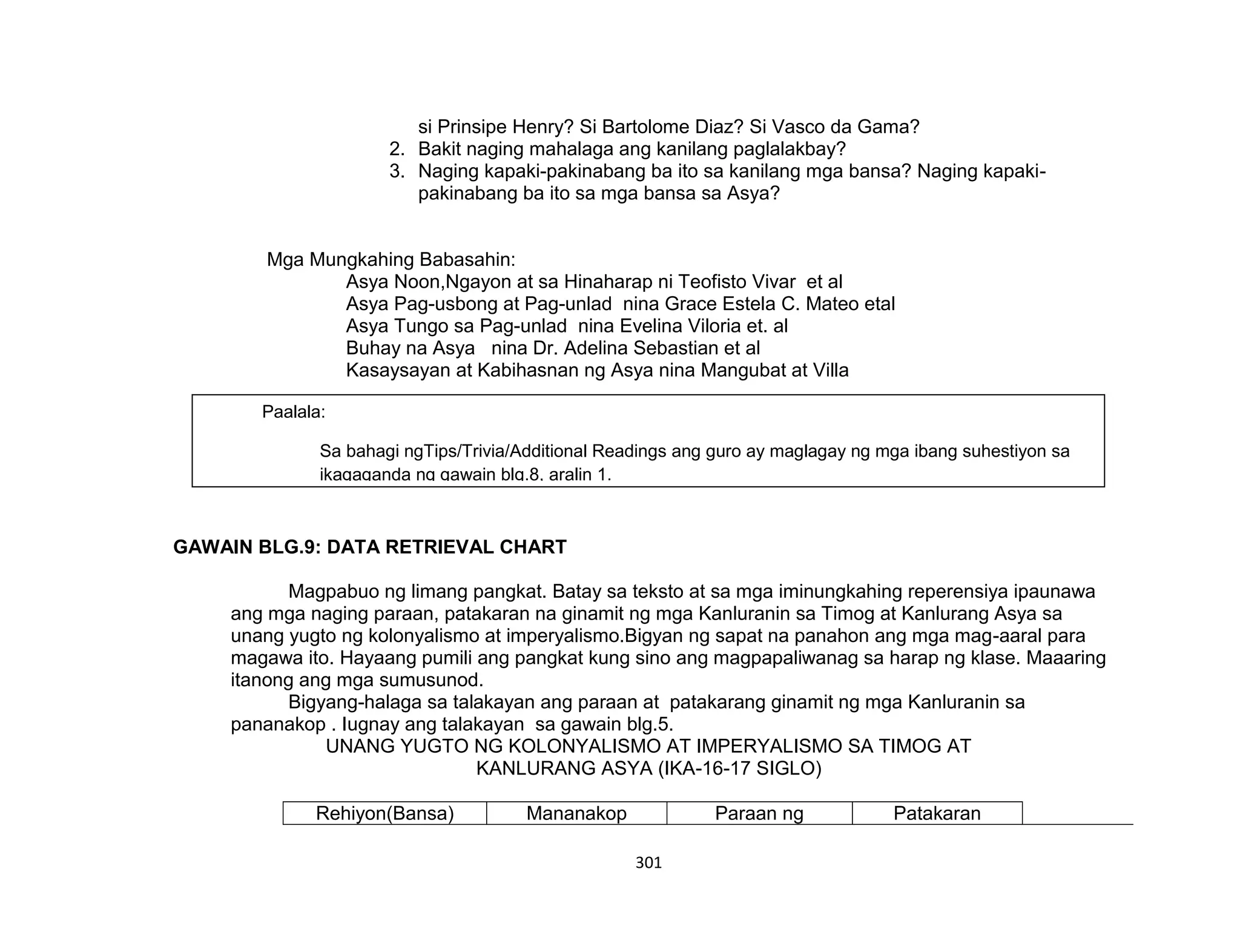 si Prinsipe Henry? Si Bartolome Diaz? Si Vasco da Gama?
2. Bakit naging mahalaga ang kanilang paglalakbay?
3. Naging kapaki-pakinabang ba ito sa kanilang mga bansa? Naging kapaki-pakinabang ba ito sa mga bansa sa Asya?

Mga Mungkahing Babasahin:
Asya Noon,Ngayon at sa Hinaharap ni Teofisto Vivar et al
Asya Pag-usbong at Pag-unlad nina Grace Estela C. Mateo etal
Asya Tungo sa Pag-unlad nina Evelina Viloria et. al
Buhay na Asya nina Dr. Adelina Sebastian et al
Kasaysayan at Kabihasnan ng Asya nina Mangubat at Villa

Paalala:

Sa bahagi ngTips/Trivia/Additional Readings ang guro ay maglagay ng mga ibang suhestiyon sa ikagaganda ng gawain blg.8, aralin 1.

GAWAIN BLG.9: DATA RETRIEVAL CHART

Magpabuo ng limang pangkat. Batay sa teksto at sa mga iminungkahing reperensiya ipaunawa ang mga naging paraan, patakaran na ginamit ng mga Kanluranin sa Timog at Kanlurang Asya sa unang yugto ng kolonyalismo at imperyalismo.Bigyan ng sapat na panahon ang mga mag-aaral para magawa ito. Hayaang pumili ang pangkat kung sino ang magpapaliwanag sa harap ng klase. Maaaring itanong ang mga sumusunod.
Bigyang-halaga sa talakayan ang paraan at patakarang ginamit ng mga Kanluranin sa pananakop . Iugnay ang talakayan sa gawain blg.5.
UNANG YUGTO NG KOLONYALISMO AT IMPERYALISMO SA TIMOG AT KANLURANG ASYA (IKA-16-17 SIGLO)

| Rehiyon(Bansa) | Mananakop | Paraan ng | Patakaran |
|---|---|---|---|

301